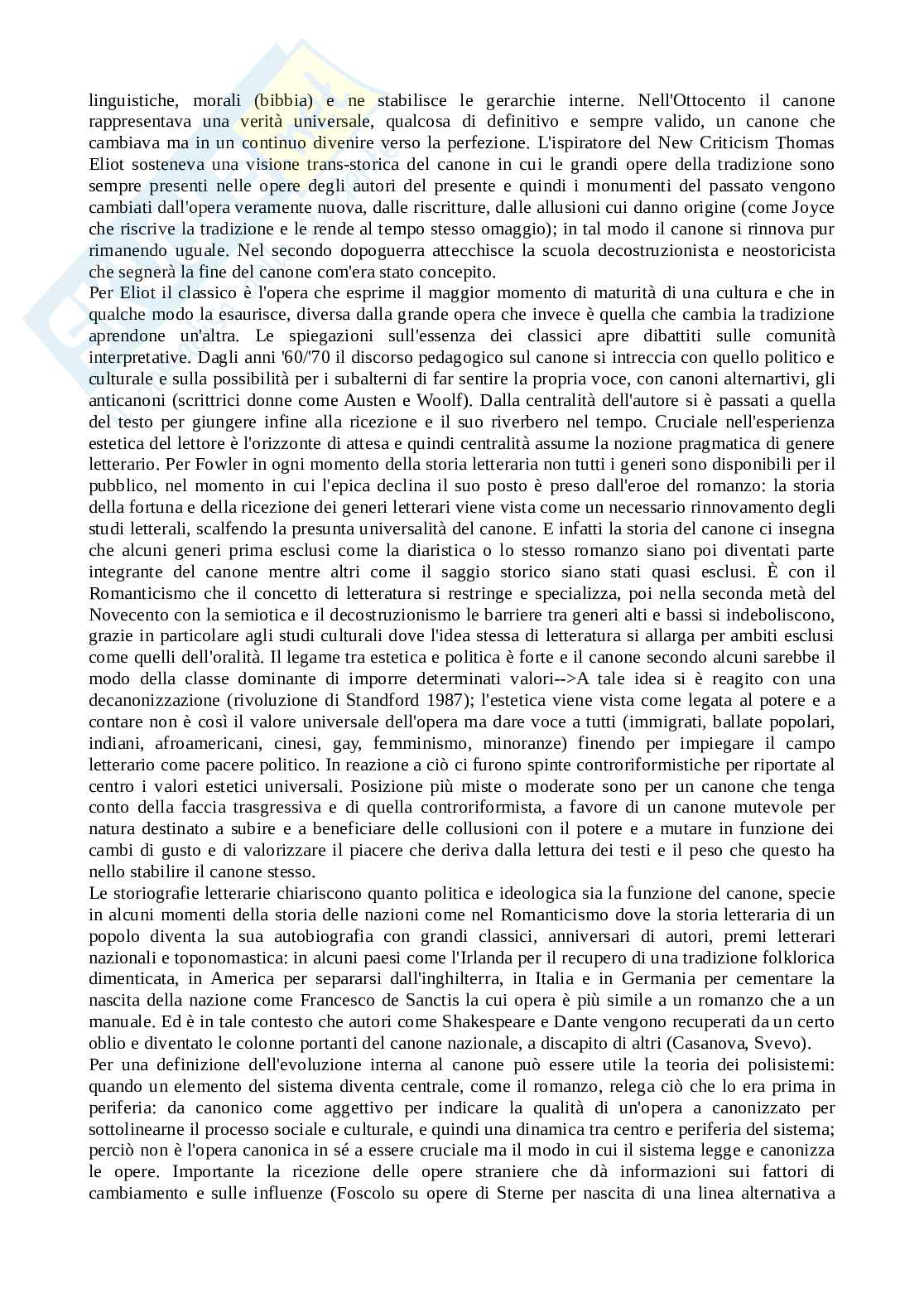 linguistiche, morali (bibbia) e ne stabilisce le gerarchie interne. Nell'Ottocento il canone rappresentava una verità universale, qualcosa di definitivo e sempre valido, un canone che cambiava ma in un continuo divenire verso la perfezione. L'ispiratore del New Criticism Thomas Eliot sosteneva una visione trans-storica del canone in cui le grandi opere della tradizione sono sempre presenti nelle opere degli autori del presente e quindi i monumenti del passato vengono cambiati dall'opera veramente nuova, dalle riscritture, dalle allusioni cui danno origine (come Joyce che riscrive la tradizione e le rende al tempo stesso omaggio); in tal modo il canone si rinnova pur rimanendo uguale. Nel secondo dopoguerra attecchisce la scuola decostruzionista e neostoricista che segnerà la fine del canone com'era stato concepito.
Per Eliot il classico è l'opera che esprime il maggior momento di maturità di una cultura e che in qualche modo la esaurisce, diversa dalla grande opera che invece è quella che cambia la tradizione aprendone un'altra. Le spiegazioni sull'essenza dei classici apre dibattiti sulle comunità interpretative. Dagli anni '60/'70 il discorso pedagogico sul canone si intreccia con quello politico e culturale e sulla possibilità per i subalterni di far sentire la propria voce, con canoni alternartivi, gli anticanoni (scrittrici donne come Austen e Woolf). Dalla centralità dell'autore si è passati a quella del testo per giungere infine alla ricezione e il suo riverbero nel tempo. Cruciale nell'esperienza estetica del lettore è l'orizzonte di attesa e quindi centralità assume la nozione pragmatica di genere letterario. Per Fowler in ogni momento della storia letteraria non tutti i generi sono disponibili per il pubblico, nel momento in cui l'epica declina il suo posto è preso dall'eroe del romanzo: la storia della fortuna e della ricezione dei generi letterari viene vista come un necessario rinnovamento degli studi letterali, scalfendo la presunta universalità del canone. E infatti la storia del canone ci insegna che alcuni generi prima esclusi come la diaristica o lo stesso romanzo siano poi diventati parte integrante del canone mentre altri come il saggio storico siano stati quasi esclusi. È con il Romanticismo che il concetto di letteratura si restringe e specializza, poi nella seconda metà del Novecento con la semiotica e il decostruzionismo le barriere tra generi alti e bassi si indeboliscono, grazie in particolare agli studi culturali dove l'idea stessa di letteratura si allarga per ambiti esclusi come quelli dell'oralità. Il legame tra estetica e politica è forte e il canone secondo alcuni sarebbe il modo della classe dominante di imporre determinati valori-->A tale idea si è reagito con una decanonizzazione (rivoluzione di Standford 1987); l'estetica viene vista come legata al potere e a contare non è così il valore universale dell'opera ma dare voce a tutti (immigrati, ballate popolari, indiani, afroamericani, cinesi, gay, femminismo, minoranze) finendo per impiegare il campo letterario come pacere politico. In reazione a ciò ci furono spinte controriformistiche per riportate al centro i valori estetici universali. Posizione più miste o moderate sono per un canone che tenga conto della faccia trasgressiva e di quella controriformista, a favore di un canone mutevole per natura destinato a subire e a beneficiare delle collusioni con il potere e a mutare in funzione dei cambi di gusto e di valorizzare il piacere che deriva dalla lettura dei testi e il peso che questo ha nello stabilire il canone stesso.
Le storiografie letterarie chiariscono quanto politica e ideologica sia la funzione del canone, specie in alcuni momenti della storia delle nazioni come nel Romanticismo dove la storia letteraria di un popolo diventa la sua autobiografia con grandi classici, anniversari di autori, premi letterari nazionali e toponomastica: in alcuni paesi come l'Irlanda per il recupero di una tradizione folklorica dimenticata, in America per separarsi dall'inghilterra, in Italia e in Germania per cementare la nascita della nazione come Francesco de Sanctis la cui opera è più simile a un romanzo che a un manuale. Ed è in tale contesto che autori come Shakespeare e Dante vengono recuperati da un certo oblio e diventato le colonne portanti del canone nazionale, a discapito di altri (Casanova, Svevo).
Per una definizione dell'evoluzione interna al canone può essere utile la teoria dei polisistemi: quando un elemento del sistema diventa centrale, come il romanzo, relega ciò che lo era prima in periferia: da canonico come aggettivo per indicare la qualità di un'opera a canonizzato per sottolinearne il processo sociale e culturale, e quindi una dinamica tra centro e periferia del sistema; perciò non è l'opera canonica in sé a essere cruciale ma il modo in cui il sistema legge e canonizza le opere. Importante la ricezione delle opere straniere che dà informazioni sui fattori di cambiamento e sulle influenze (Foscolo su opere di Sterne per nascita di una linea alternativa a